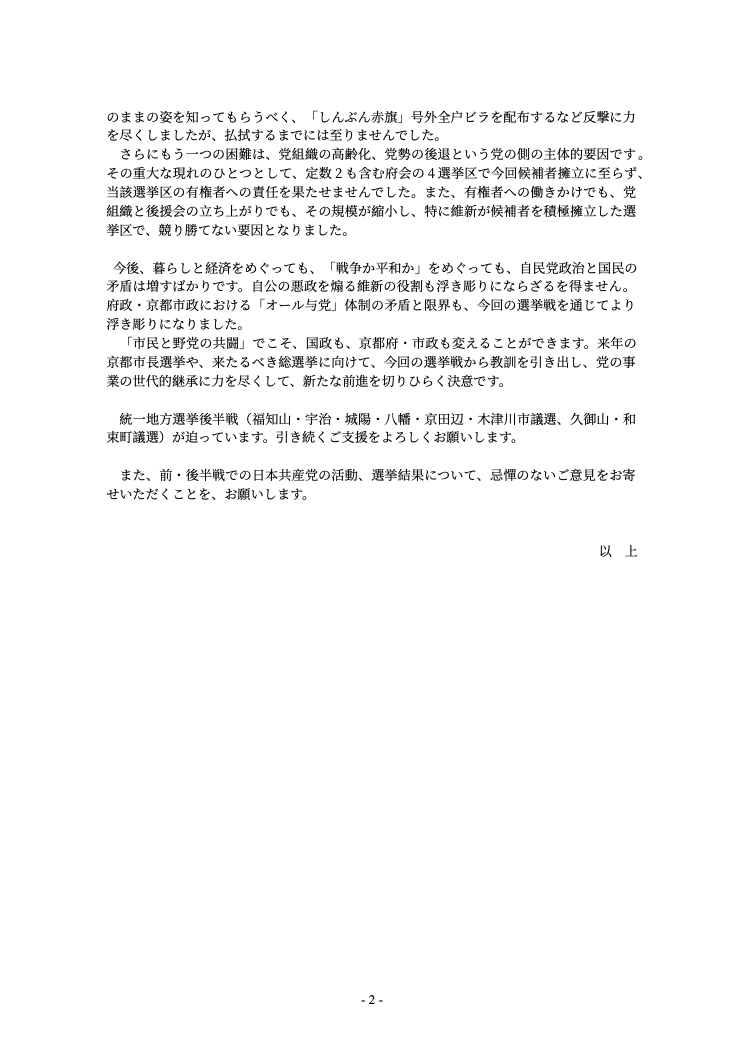 のままの姿を知ってもらうべく、「しんぶん赤旗」号外全戸ビラを配布するなど反撃に力を尽くしましたが、払拭するまでには至りませんでした。

さらにもう一つの困難は、党組織の高齢化、党勢の後退という党の側の主体的要因です。その重大な現れのひとつとして、定数２も含む府会の４選挙区で今回候補者擁立に至らず、当該選挙区の有権者への責任を果たせませんでした。また、有権者への働きかけでも、党組織と後援会の立ち上がりでも、その規模が縮小し、特に維新が候補者を積極擁立した選挙区で、競り勝てない要因となりました。

今後、暮らしと経済をめぐっても、「戦争か平和か」をめぐっても、自民党政治と国民の矛盾は増すばかりです。自公の悪政を煽る維新の役割も浮き彫りにならざるを得ません。府政・京都市政における「オール与党」体制の矛盾と限界も、今回の選挙戦を通じてより浮き彫りになりました。

「市民と野党の共闘」でこそ、国政も、京都府・市政も変えることができます。来年の京都市長選挙や、来たるべき総選挙に向けて、今回の選挙戦から教訓を引き出し、党の事業の世代的継承に力を尽くして、新たな前進を切りひらく決意です。

統一地方選挙後半戦（福知山・宇治・城陽・八幡・京田辺・木津川市議選、久御山・和束町議選）が迫っています。引き続くご支援をよろしくお願いします。

また、前・後半戦での日本共産党の活動、選挙結果について、忌憚のないご意見をお寄せいただくことを、お願いします。

以　上

- 2 -